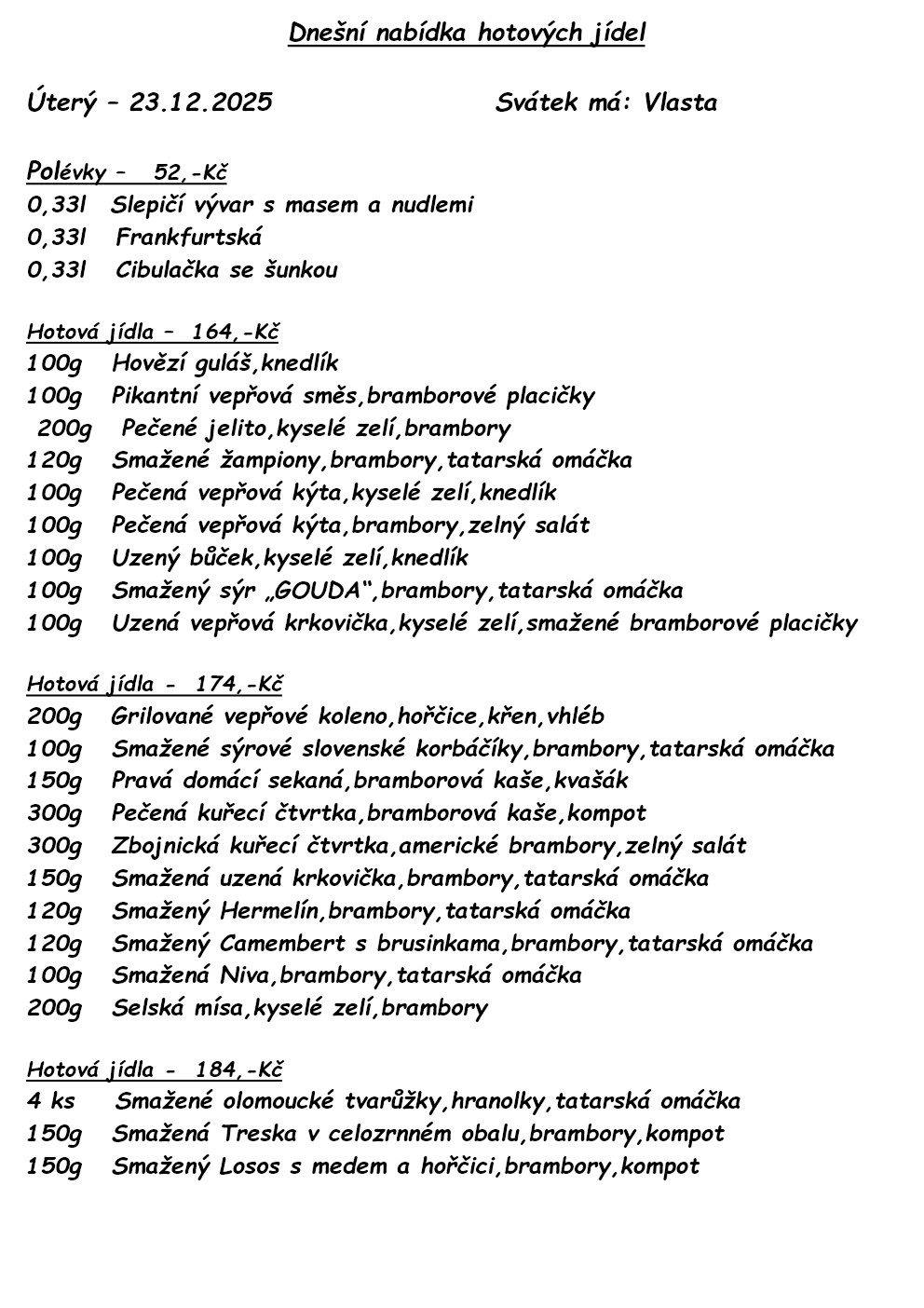 Dnešní nabídka hotových jídel

Úterý – 23.12.2025 Svátek má: Vlasta

Polévky – 52,-Kč
0,33l Slepičí vývar s masem a nudlemi
0,33l Frankfurtská
0,33l Cibulačka se šunkou

Hotová jídla – 164,-Kč
100g Hovězí guláš,knedlík
100g Pikantní vepřová směs,bramborové placičky
200g Pečené jelito,kyselé zelí,brambory
120g Smažené žampiony,brambory,tatarská omáčka
100g Pečená vepřová kýta,kyselé zelí,knedlík
100g Pečená vepřová kýta,brambory,zelný salát
100g Uzený bůček,kyselé zelí,knedlík
100g Smažený sýr „GOUDA“,brambory,tatarská omáčka
100g Uzená vepřová krkovička,kyselé zelí,smažené bramborové placičky

Hotová jídla - 174,-Kč
200g Grilované vepřové koleno,hořčice,křen,vhléb
100g Smažené sýrové slovenské korbáčíky,brambory,tatarská omáčka
150g Pravá domácí sekaná,bramborová kaše,kvašák
300g Pečená kuřecí čtvrtka,bramborová kaše,kompot
300g Zbojnická kuřecí čtvrtka,americké brambory,zelný salát
150g Smažená uzená krkovička,brambory,tatarská omáčka
120g Smažený Hermelín,brambory,tatarská omáčka
120g Smažený Camembert s brusinkama,brambory,tatarská omáčka
100g Smažená Niva,brambory,tatarská omáčka
200g Selská mísa,kyselé zelí,brambory

Hotová jídla - 184,-Kč
4 ks Smažené olomoucké tvarůžky,hranolky,tatarská omáčka
150g Smažená Treska v celozrnném obalu,brambory,kompot
150g Smažený Losos s medem a hořčici,brambory,kompot